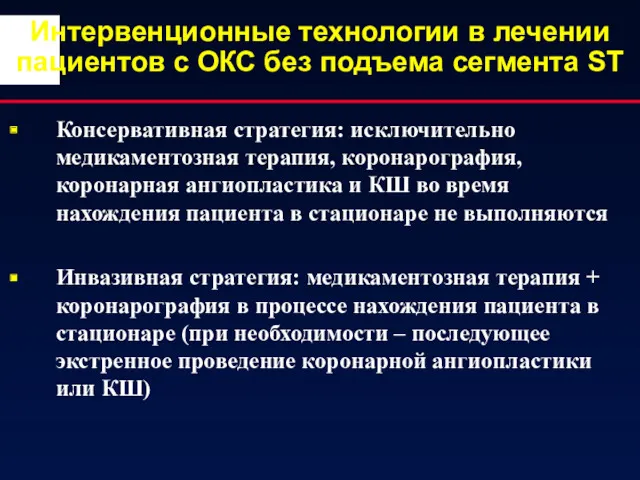 Интервенционные технологии в лечении пациентов с ОКС без подъема сегмента ST

Консервативная стратегия: исключительно медикаментозная терапия, коронарография, коронарная ангиопластика и КШ во время нахождения пациента в стационаре не выполняются

Инвазивная стратегия: медикаментозная терапия + коронарография в процессе нахождения пациента в стационаре (при необходимости – последующее экстренное проведение коронарной ангиопластики или КШ)